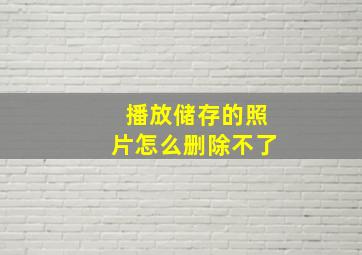 播放储存的照片怎么删除不了